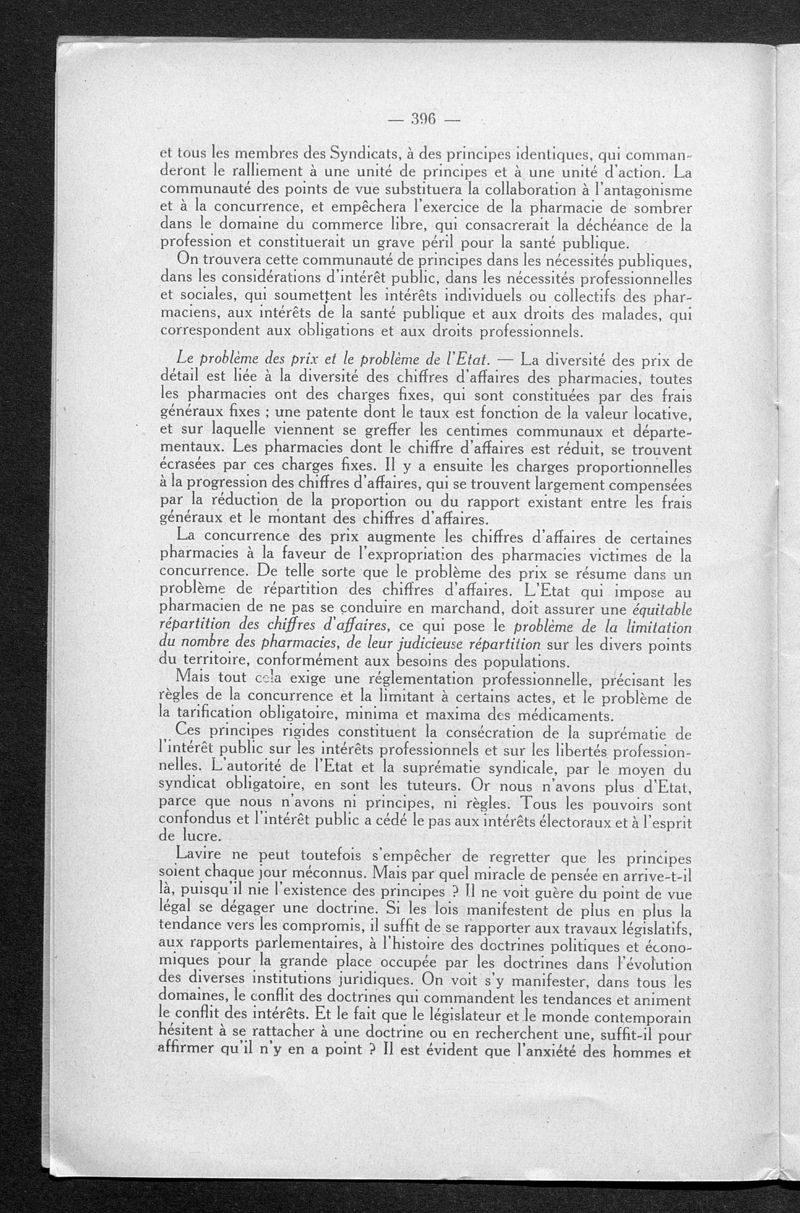 — 396 —

et tous les membres des Syndicats, à des principes identiques, qui commanderont le ralliement à une unité de principes et à une unité d'action. La communauté des points de vue substituera la collaboration à l'antagonisme et à la concurrence, et empêchera l'exercice de la pharmacie de sombrer dans le domaine du commerce libre, qui consacrerait la déchéance de la profession et constituerait un grave péril pour la santé publique.

On trouvera cette communauté de principes dans les nécessités publiques, dans les considérations d'intérêt public, dans les nécessités professionnelles et sociales, qui soumettent les intérêts individuels ou collectifs des pharmaciens, aux intérêts de la santé publique et aux droits des malades, qui correspondent aux obligations et aux droits professionnels.

Le problème des prix et le problème de l'Etat. — La diversité des prix de détail est liée à la diversité des chiffres d'affaires des pharmacies, toutes les pharmacies ont des charges fixes, qui sont constituées par des frais généraux fixes ; une patente dont le taux est fonction de la valeur locative, et sur laquelle viennent se greffer les centimes communaux et départementaux. Les pharmacies dont le chiffre d'affaires est réduit, se trouvent écrasées par ces charges fixes. Il y a ensuite les charges proportionnelles à la progression des chiffres d'affaires, qui se trouvent largement compensées par la réduction de la proportion ou du rapport existant entre les frais généraux et le montant des chiffres d'affaires.

La concurrence des prix augmente les chiffres d'affaires de certaines pharmacies à la faveur de l'expropriation des pharmacies victimes de la concurrence. De telle sorte que le problème des prix se résume dans un problème de répartition des chiffres d'affaires. L'Etat qui impose au pharmacien de ne pas se conduire en marchand, doit assurer une équitable répartition des chiffres d'affaires, ce qui pose le problème de la limitation du nombre des pharmacies, de leur judicieuse répartition sur les divers points du territoire, conformément aux besoins des populations.

Mais tout cela exige une réglementation professionnelle, précisant les règles de la concurrence et la limitant à certains actes, et le problème de la tarification obligatoire, minima et maxima des médicaments.

Ces principes rigides constituent la consécration de la suprématie de l'intérêt public sur les intérêts professionnels et sur les libertés professionnelles. L'autorité de l'Etat et la suprématie syndicale, par le moyen du syndicat obligatoire, en sont les tuteurs. Or nous n'avons plus d'Etat, parce que nous n'avons ni principes, ni règles. Tous les pouvoirs sont confondus et l'intérêt public a cédé le pas aux intérêts électoraux et à l'esprit de lucre.

Lavire ne peut toutefois s'empêcher de regretter que les principes soient chaque jour méconnus. Mais par quel miracle de pensée en arrive-t-il là, puisqu'il nie l'existence des principes ? Il ne voit guère du point de vue légal se dégager une doctrine. Si les lois manifestent de plus en plus la tendance vers les compromis, il suffit de se rapporter aux travaux législatifs, aux rapports parlementaires, à l'histoire des doctrines politiques et économiques pour la grande place occupée par les doctrines dans l'évolution des diverses institutions juridiques. On voit s'y manifester, dans tous les domaines, le conflit des doctrines qui commandent les tendances et animent le conflit des intérêts. Et le fait que le législateur et le monde contemporain hésitent à se rattacher à une doctrine ou en recherchent une, suffit-il pour affirmer qu'il n'y en a point ? Il est évident que l'anxiété des hommes et